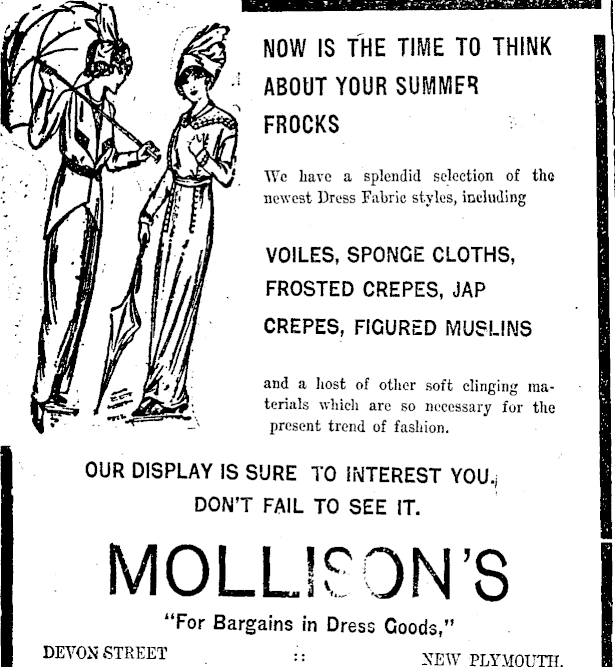 NOW IS THE TIME TO THINK ABOUT YOUR SUMMER FROCKS

We have a splendid selection of the newest Dress Fabric styles, including

VOILES, SPONGE CLOTHS, FROSTED CREPES, JAP CREPES, FIGURED MUSLINS

and a host of other soft clinging materials which are so necessary for the present trend of fashion.

OUR DISPLAY IS SURE TO INTEREST YOU. DON'T FAIL TO SEE IT.

MOLLISON'S

"For Bargains in Dress Goods,"

DEVON STREET :: NEW PLYMOUTH.